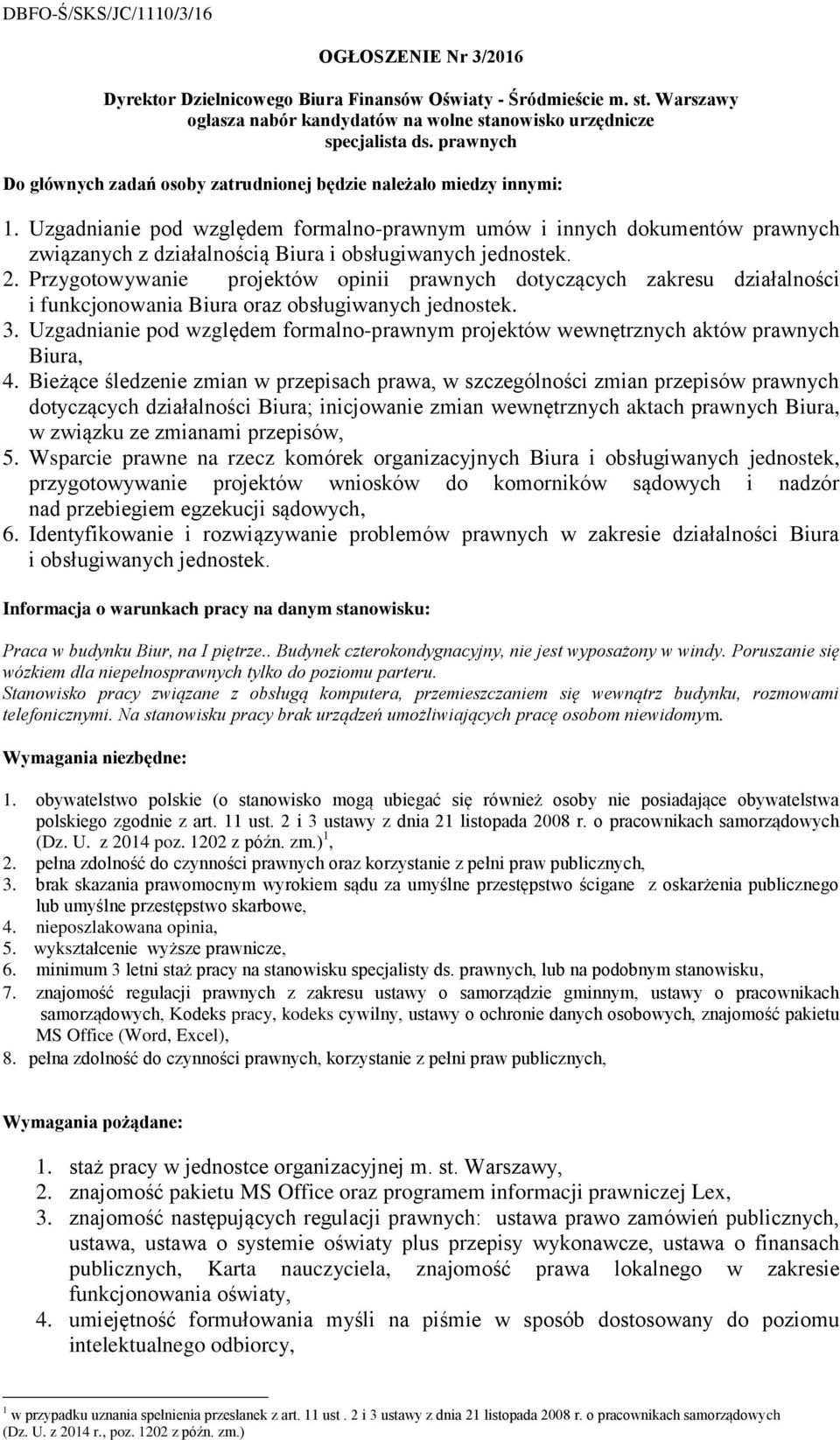 DBFO-Ś/SKS/JC/1110/3/16

OGŁOSZENIE Nr 3/2016

Dyrektor Dzielnicowego Biura Finansów Oświaty - Śródmieście m. st. Warszawy ogłasza nabór kandydatów na wolne stanowisko urzędnicze specjalista ds. prawnych

Do głównych zadań osoby zatrudnionej będzie należało miedzy innymi:

1. Uzgadnianie pod względem formalno-prawnym umów i innych dokumentów prawnych związanych z działalnością Biura i obsługiwanych jednostek.
2. Przygotowywanie projektów opinii prawnych dotyczących zakresu działalności i funkcjonowania Biura oraz obsługiwanych jednostek.
3. Uzgadnianie pod względem formalno-prawnym projektów wewnętrznych aktów prawnych Biura,
4. Bieżące śledzenie zmian w przepisach prawa, w szczególności zmian przepisów prawnych dotyczących działalności Biura; inicjowanie zmian wewnętrznych aktach prawnych Biura, w związku ze zmianami przepisów,
5. Wsparcie prawne na rzecz komórek organizacyjnych Biura i obsługiwanych jednostek, przygotowywanie projektów wniosków do komorników sądowych i nadzór nad przebiegiem egzekucji sądowych,
6. Identyfikowanie i rozwiązywanie problemów prawnych w zakresie działalności Biura i obsługiwanych jednostek.

Informacja o warunkach pracy na danym stanowisku:

Praca w budynku Biur, na I piętrze.. Budynek czterokondygnacyjny, nie jest wyposażony w windy. Poruszanie się wózkiem dla niepełnosprawnych tylko do poziomu parteru.
Stanowisko pracy związane z obsługą komputera, przemieszczaniem się wewnątrz budynku, rozmowami telefonicznymi. Na stanowisku pracy brak urządzeń umożliwiających pracę osobom niewidomym.

Wymagania niezbędne:

1. obywatelstwo polskie (o stanowisko mogą ubiegać się również osoby nie posiadające obywatelstwa polskiego zgodnie z art. 11 ust. 2 i 3 ustawy z dnia 21 listopada 2008 r. o pracownikach samorządowych (Dz. U. z 2014 poz. 1202 z późn. zm.) $^1$,
2. pełna zdolność do czynności prawnych oraz korzystanie z pełni praw publicznych,
3. brak skazania prawomocnym wyrokiem sądu za umyślne przestępstwo ścigane z oskarżenia publicznego lub umyślne przestępstwo skarbowe,
4. nieposzlakowana opinia,
5. wykształcenie wyższe prawnicze,
6. minimum 3 letni staż pracy na stanowisku specjalisty ds. prawnych, lub na podobnym stanowisku,
7. znajomość regulacji prawnych z zakresu ustawy o samorządzie gminnym, ustawy o pracownikach samorządowych, Kodeks pracy, kodeks cywilny, ustawy o ochronie danych osobowych, znajomość pakietu MS Office (Word, Excel),
8. pełna zdolność do czynności prawnych, korzystanie z pełni praw publicznych,

Wymagania pożądane:

1. staż pracy w jednostce organizacyjnej m. st. Warszawy,
2. znajomość pakietu MS Office oraz programem informacji prawniczej Lex,
3. znajomość następujących regulacji prawnych: ustawa prawo zamówień publicznych, ustawa, ustawa o systemie oświaty plus przepisy wykonawcze, ustawa o finansach publicznych, Karta nauczyciela, znajomość prawa lokalnego w zakresie funkcjonowania oświaty,
4. umiejętność formułowania myśli na piśmie w sposób dostosowany do poziomu intelektualnego odbiorcy,

$^1$ w przypadku uznania spełnienia przesłanek z art. 11 ust . 2 i 3 ustawy z dnia 21 listopada 2008 r. o pracownikach samorządowych (Dz. U. z 2014 r., poz. 1202 z późn. zm.)